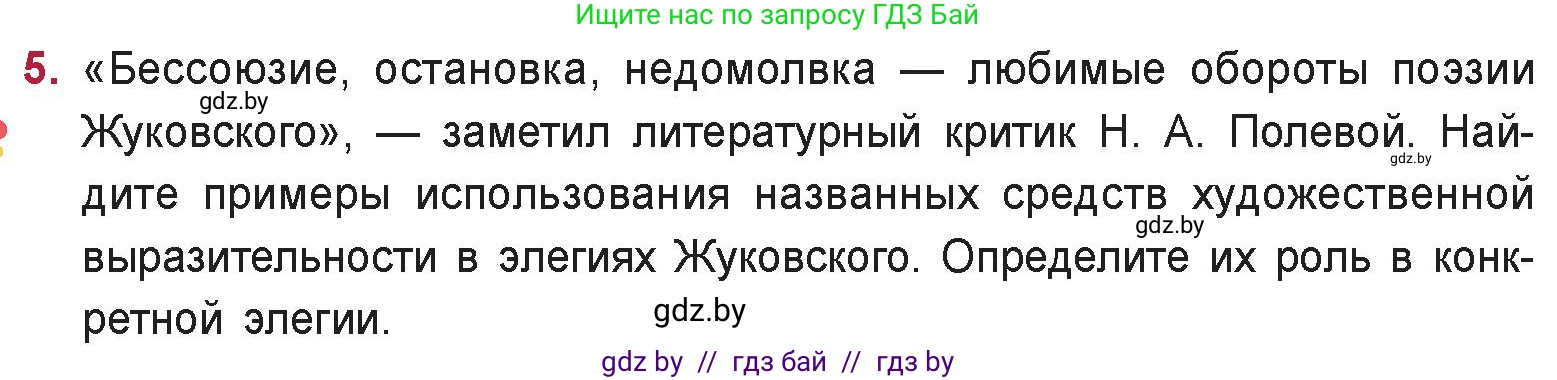 Ищите нас по запросу ГДЗ Бай

5. «Бессоюзие, остановка, недомолвка — любимые обороты поэзии Жуковского», — заметил литературный критик Н. А. Полевой. Найдите примеры использования названных средств художественной выразительности в элегиях Жуковского. Определите их роль в конкретной элегии.

gdz.by

gdz.by

gdz.by

gdz.by

gdz by // гдз бай // гдз by